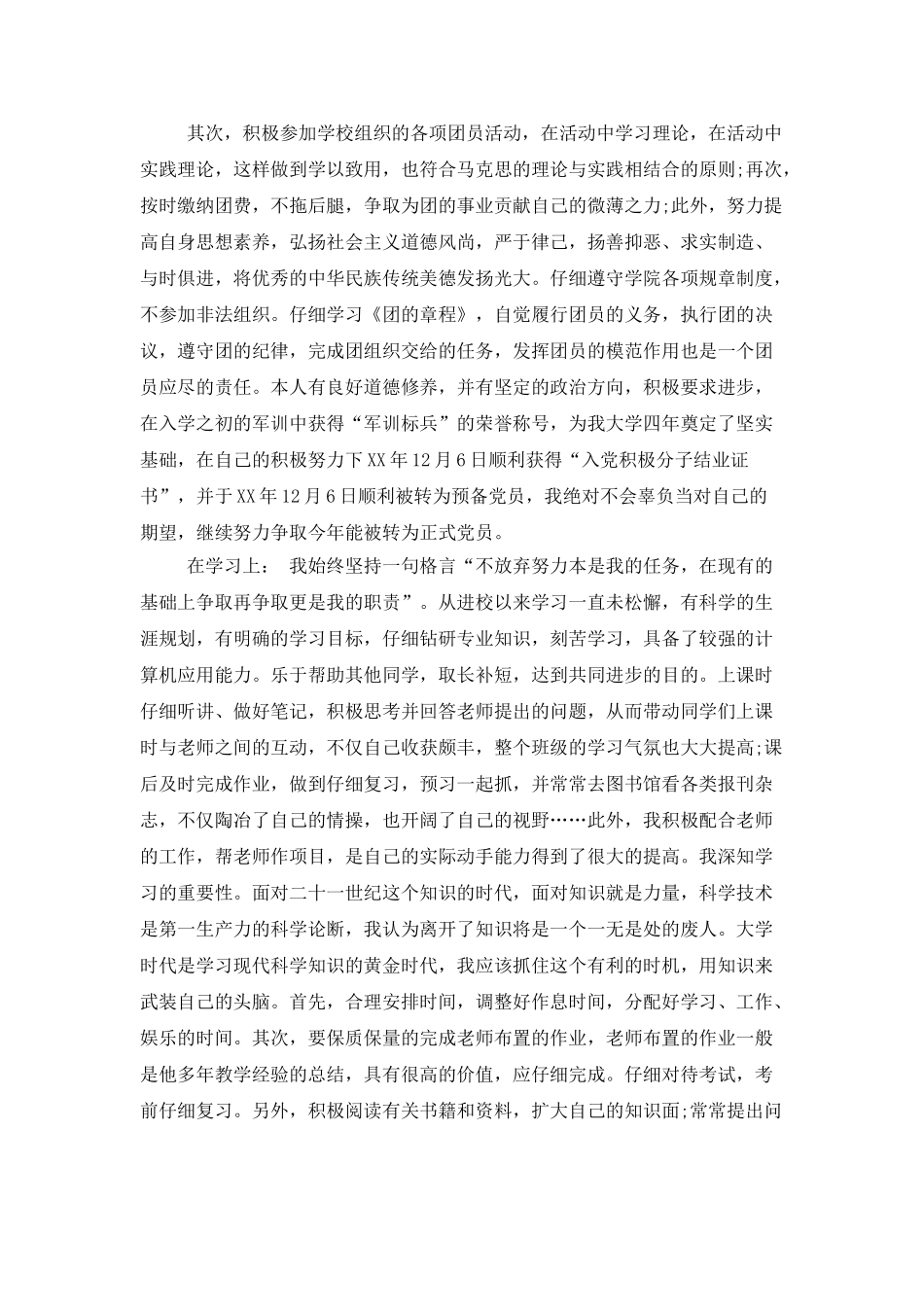 其次，积极参加学校组织的各项团员活动，在活动中学习理论，在活动中实践理论，这样做到学以致用，也符合马克思的理论与实践相结合的原则;再次，按时缴纳团费，不拖后腿，争取为团的事业贡献自己的微薄之力;此外，努力提高自身思想素养，弘扬社会主义道德风尚，严于律己，扬善抑恶、求实制造、与时俱进，将优秀的中华民族传统美德发扬光大。仔细遵守学院各项规章制度，不参加非法组织。仔细学习《团的章程》，自觉履行团员的义务，执行团的决议，遵守团的纪律，完成团组织交给的任务，发挥团员的模范作用也是一个团员应尽的责任。本人有良好道德修养，并有坚定的政治方向，积极要求进步，在入学之初的军训中获得“军训标兵”的荣誉称号，为我大学四年奠定了坚实基础，在自己的积极努力下XX年12月6日顺利获得“入党积极分子结业证书”，并于XX年12月6日顺利被转为预备党员，我绝对不会辜负当对自己的期望，继续努力争取今年能被转为正式党员。

在学习上： 我始终坚持一句格言“不放弃努力本是我的任务，在现有的基础上争取再争取更是我的职责”。从进校以来学习一直未松懈，有科学的生涯规划，有明确的学习目标，仔细钻研专业知识，刻苦学习，具备了较强的计算机应用能力。乐于帮助其他同学，取长补短，达到共同进步的目的。上课时仔细听讲、做好笔记，积极思考并回答老师提出的问题，从而带动同学们上课时与老师之间的互动，不仅自己收获颇丰，整个班级的学习气氛也大大提高;课后及时完成作业，做到仔细复习，预习一起抓，并常常去图书馆看各类报刊杂志，不仅陶冶了自己的情操，也开阔了自己的视野……此外，我积极配合老师的工作，帮老师作项目，是自己的实际动手能力得到了很大的提高。我深知学习的重要性。面对二十一世纪这个知识的时代，面对知识就是力量，科学技术是第一生产力的科学论断，我认为离开了知识将是一个一无是处的废人。大学时代是学习现代科学知识的黄金时代，我应该抓住这个有利的时机，用知识来武装自己的头脑。首先，合理安排时间，调整好作息时间，分配好学习、工作、娱乐的时间。其次，要保质保量的完成老师布置的作业，老师布置的作业一般是他多年教学经验的总结，具有很高的价值，应仔细完成。仔细对待考试，考前仔细复习。另外，积极阅读有关书籍和资料，扩大自己的知识面;常常提出问